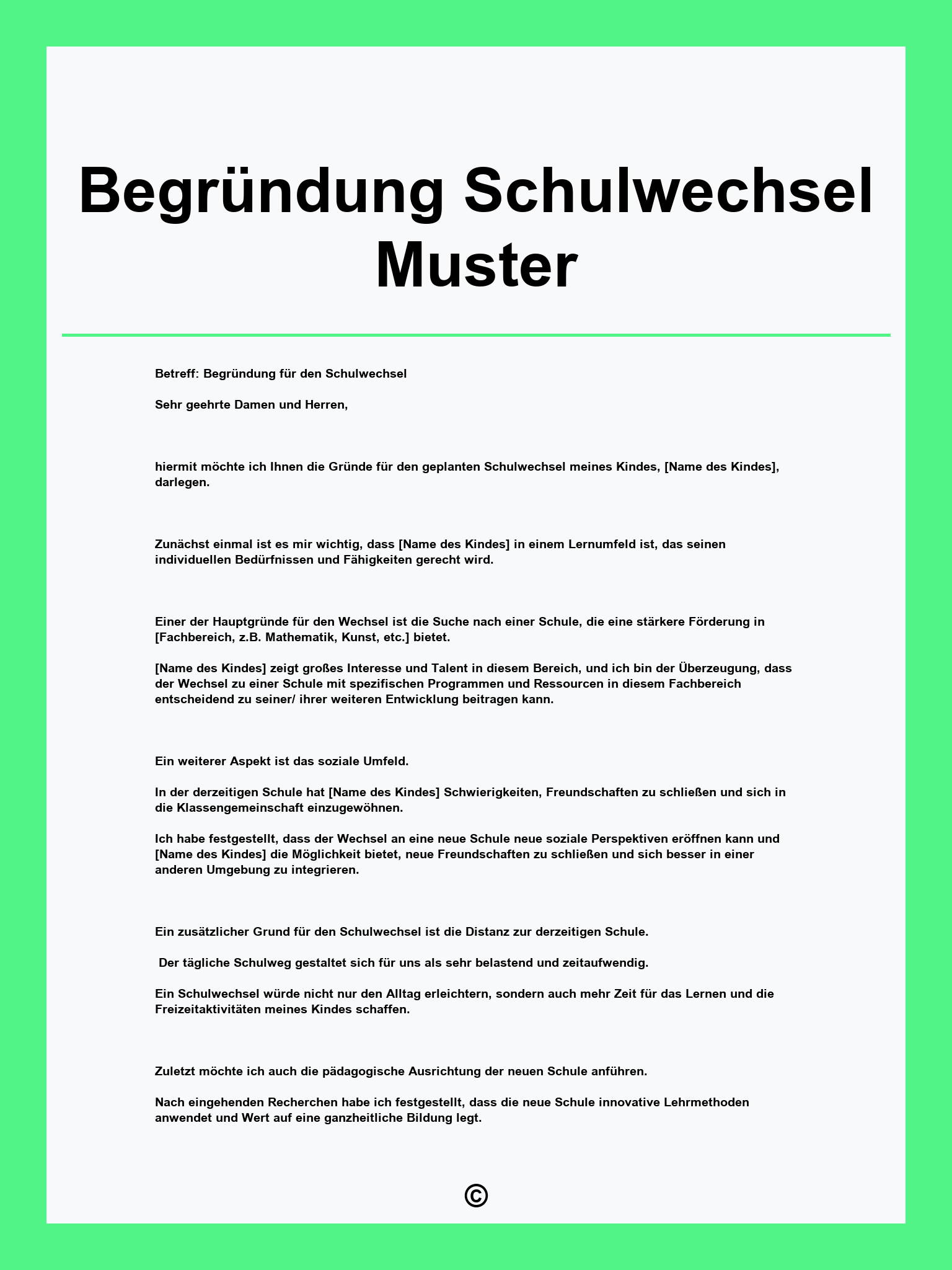 Begründung Schulwechsel Muster

Betreff: Begründung für den Schulwechsel

Sehr geehrte Damen und Herren,

hiermit möchte ich Ihnen die Gründe für den geplanten Schulwechsel meines Kindes, [Name des Kindes], darlegen.

Zunächst einmal ist es mir wichtig, dass [Name des Kindes] in einem Lernumfeld ist, das seinen individuellen Bedürfnissen und Fähigkeiten gerecht wird.

Einer der Hauptgründe für den Wechsel ist die Suche nach einer Schule, die eine stärkere Förderung in [Fachbereich, z.B. Mathematik, Kunst, etc.] bietet.

[Name des Kindes] zeigt großes Interesse und Talent in diesem Bereich, und ich bin der Überzeugung, dass der Wechsel zu einer Schule mit spezifischen Programmen und Ressourcen in diesem Fachbereich entscheidend zu seiner/ ihrer weiteren Entwicklung beitragen kann.

Ein weiterer Aspekt ist das soziale Umfeld.

In der derzeitigen Schule hat [Name des Kindes] Schwierigkeiten, Freundschaften zu schließen und sich in die Klassengemeinschaft einzugewöhnen.

Ich habe festgestellt, dass der Wechsel an eine neue Schule neue soziale Perspektiven eröffnen kann und [Name des Kindes] die Möglichkeit bietet, neue Freundschaften zu schließen und sich besser in einer anderen Umgebung zu integrieren.

Ein zusätzlicher Grund für den Schulwechsel ist die Distanz zur derzeitigen Schule.

Der tägliche Schulweg gestaltet sich für uns als sehr belastend und zeitaufwendig.

Ein Schulwechsel würde nicht nur den Alltag erleichtern, sondern auch mehr Zeit für das Lernen und die Freizeitaktivitäten meines Kindes schaffen.

Zuletzt möchte ich auch die pädagogische Ausrichtung der neuen Schule anführen.

Nach eingehenden Recherchen habe ich festgestellt, dass die neue Schule innovative Lehrmethoden anwendet und Wert auf eine ganzheitliche Bildung legt.

©